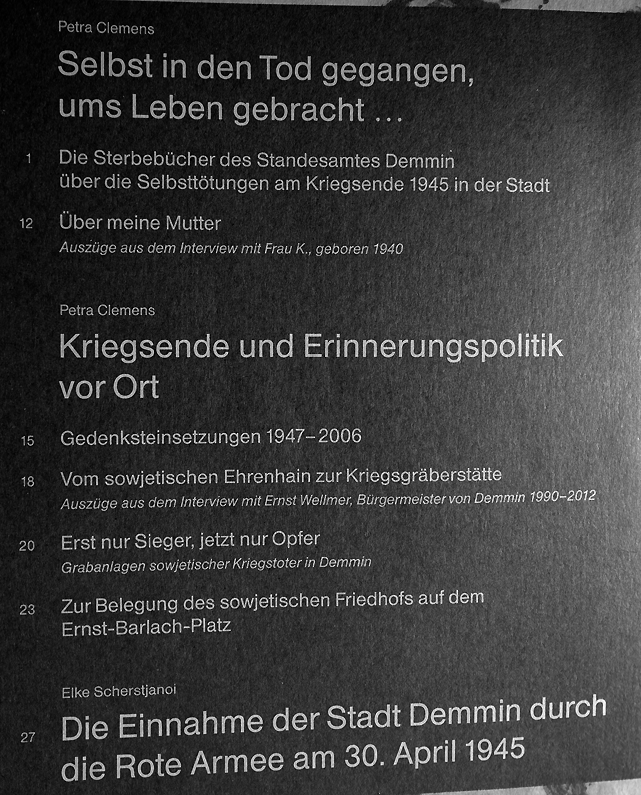 Petra Clemens

Selbst in den Tod gegangen, ums Leben gebracht …

1 Die Sterbebücher des Standesamtes Demmin über die Selbsttötungen am Kriegsende 1945 in der Stadt

12 Über meine Mutter
Auszüge aus dem Interview mit Frau K., geboren 1940

Petra Clemens

Kriegsende und Erinnerungspolitik vor Ort

15 Gedenksteinsetzungen 1947–2006

18 Vom sowjetischen Ehrenhain zur Kriegsgräberstätte
Auszüge aus dem Interview mit Ernst Wellmer, Bürgermeister von Demmin 1990–2012

20 Erst nur Sieger, jetzt nur Opfer
Grabanlagen sowjetischer Kriegstoter in Demmin

23 Zur Belegung des sowjetischen Friedhofs auf dem Ernst-Barlach-Platz

Elke Scherstjanoi

27 Die Einnahme der Stadt Demmin durch die Rote Armee am 30. April 1945